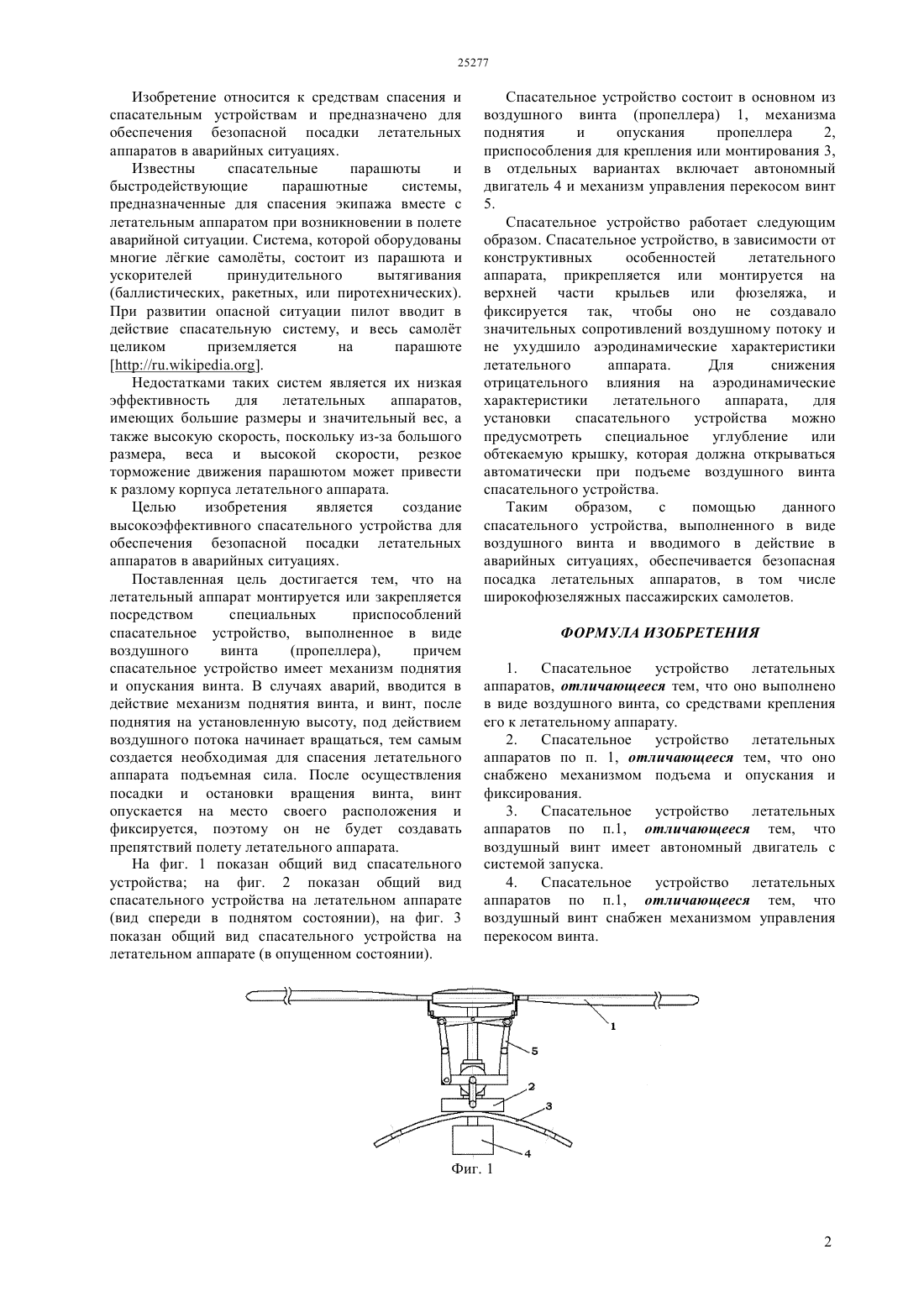 25277

Изобретение относится к средствам спасения и спасательным устройствам и предназначено для обеспечения безопасной посадки летательных аппаратов в аварийных ситуациях.

Известны спасательные парашюты и быстродействующие парашютные системы, предназначенные для спасения экипажа вместе с летательным аппаратом при возникновении в полете аварийной ситуации. Система, которой оборудованы многие лёгкие самолёты, состоит из парашюта и ускорителей принудительного вытягивания (баллистических, ракетных, или пиротехнических). При развитии опасной ситуации пилот вводит в действие спасательную систему, и весь самолёт целиком приземляется на парашюте [http://ru.wikipedia.org].

Недостатками таких систем является их низкая эффективность для летательных аппаратов, имеющих большие размеры и значительный вес, а также высокую скорость, поскольку из-за большого размера, веса и высокой скорости, резкое торможение движения парашютом может привести к разлому корпуса летательного аппарата.

Целью изобретения является создание высокоэффективного спасательного устройства для обеспечения безопасной посадки летательных аппаратов в аварийных ситуациях.

Поставленная цель достигается тем, что на летательный аппарат монтируется или закрепляется посредством специальных приспособлений спасательное устройство, выполненное в виде воздушного винта (пропеллера), причем спасательное устройство имеет механизм поднятия и опускания винта. В случаях аварий, вводится в действие механизм поднятия винта, и винт, после поднятия на установленную высоту, под действием воздушного потока начинает вращаться, тем самым создается необходимая для спасения летательного аппарата подъемная сила. После осуществления посадки и остановки вращения винта, винт опускается на место своего расположения и фиксируется, поэтому он не будет создавать препятствий полету летательного аппарата.

На фиг. 1 показан общий вид спасательного устройства; на фиг. 2 показан общий вид спасательного устройства на летательном аппарате (вид спереди в поднятом состоянии), на фиг. 3 показан общий вид спасательного устройства на летательном аппарате (в опущенном состоянии).

Спасательное устройство состоит в основном из воздушного винта (пропеллера) 1, механизма поднятия и опускания пропеллера 2, приспособления для крепления или монтирования 3, в отдельных вариантах включает автономный двигатель 4 и механизм управления перекосом винт 5.

Спасательное устройство работает следующим образом. Спасательное устройство, в зависимости от конструктивных особенностей летательного аппарата, прикрепляется или монтируется на верхней части крыльев или фюзеляжа, и фиксируется так, чтобы оно не создавало значительных сопротивлений воздушному потоку и не ухудшило аэродинамические характеристики летательного аппарата. Для снижения отрицательного влияния на аэродинамические характеристики летательного аппарата, для установки спасательного устройства можно предусмотреть специальное углубление или обтекаемую крышку, которая должна открываться автоматически при подъеме воздушного винта спасательного устройства.

Таким образом, с помощью данного спасательного устройства, выполненного в виде воздушного винта и вводимого в действие в аварийных ситуациях, обеспечивается безопасная посадка летательных аппаратов, в том числе широкофюзеляжных пассажирских самолетов.

ФОРМУЛА ИЗОБРЕТЕНИЯ

1. Спасательное устройство летательных аппаратов, отличающееся тем, что оно выполнено в виде воздушного винта, со средствами крепления его к летательному аппарату.

2. Спасательное устройство летательных аппаратов по п. 1, отличающееся тем, что оно снабжено механизмом подъема и опускания и фиксирования.

3. Спасательное устройство летательных аппаратов по п.1, отличающееся тем, что воздушный винт имеет автономный двигатель с системой запуска.

4. Спасательное устройство летательных аппаратов по п.1, отличающееся тем, что воздушный винт снабжен механизмом управления перекосом винта.

1
5
2
3
4
Фиг. 1

2